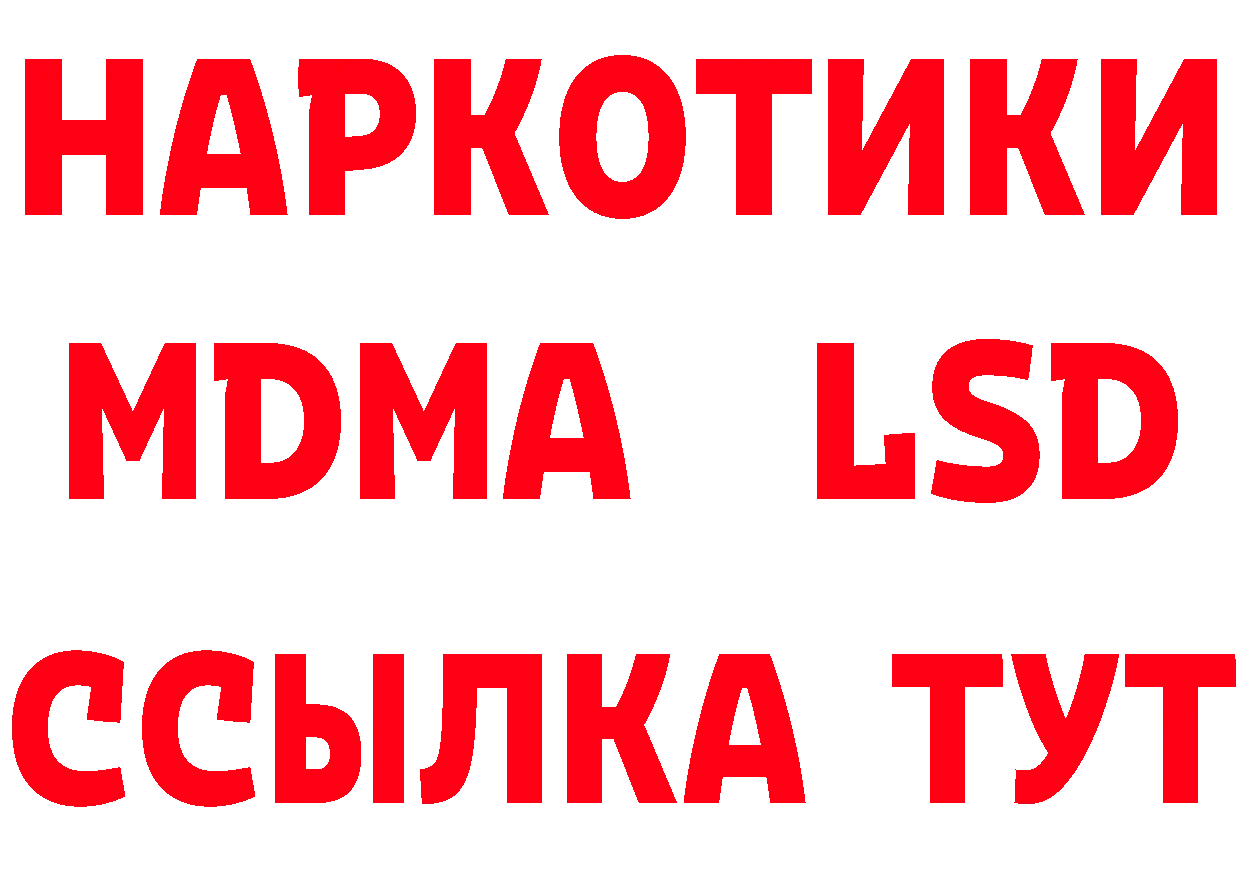 НАРКОТИКИ
MDMA LSD
ССЫЛКА ТУТ